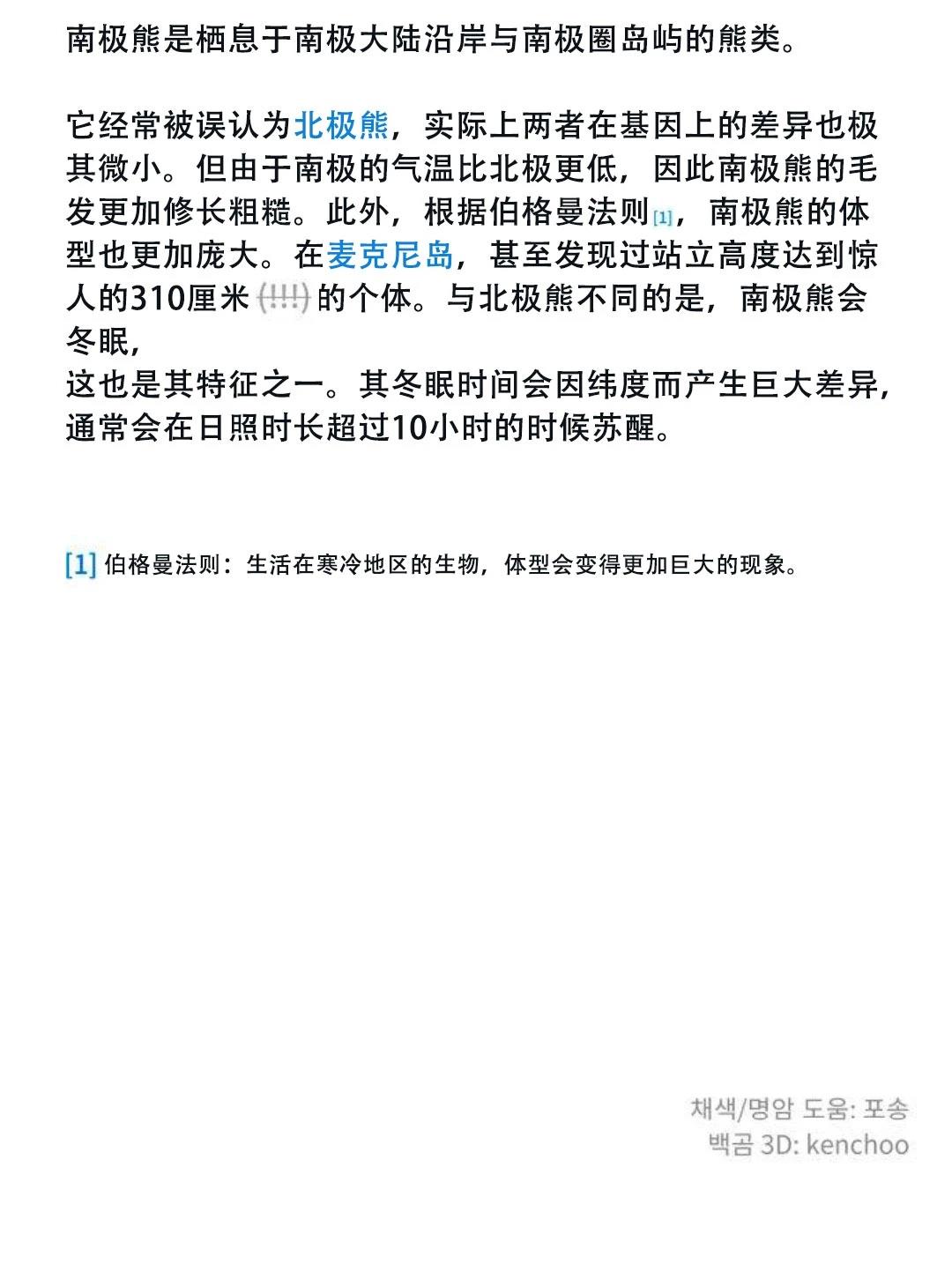 南极熊是栖息于南极大陆沿岸与南极圈岛屿的熊类。

它经常被误认为北极熊，实际上两者在基因上的差异也极其微小。但由于南极的气温比北极更低，因此南极熊的毛发更加修长粗糙。此外，根据伯格曼法则[1]，南极熊的体型也更加庞大。在麦克尼岛，甚至发现过站立高度达到惊人的310厘米 (!!!) 的个体。与北极熊不同的是，南极熊会冬眠，
这也是其特征之一。其冬眠时间会因纬度而产生巨大差异，通常会在日照时长超过10小时的时候苏醒。

[1] 伯格曼法则：生活在寒冷地区的生物，体型会变得更加巨大的现象。

채색/명암 도움: 포송
백곰 3D: kenchoo